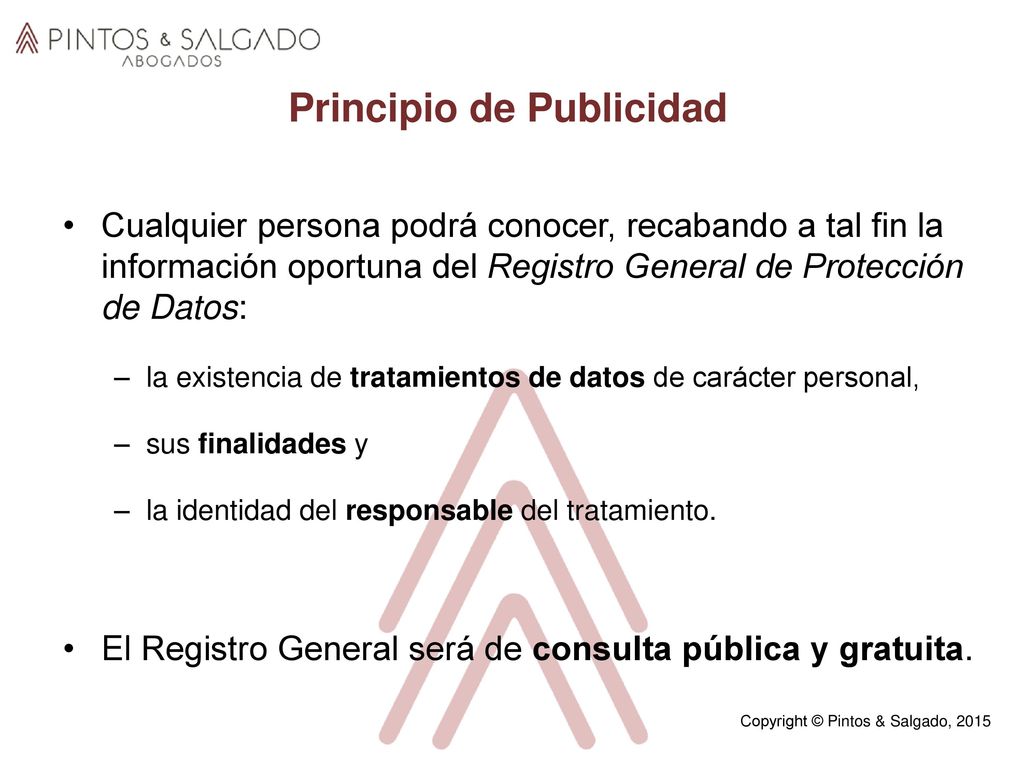 PINTOS & SALGADO
ABOGADOS

Principio de Publicidad

• Cualquier persona podrá conocer, recabando a tal fin la información oportuna del Registro General de Protección de Datos:

– la existencia de tratamientos de datos de carácter personal,

– sus finalidades y

– la identidad del responsable del tratamiento.

• El Registro General será de consulta pública y gratuita.

Copyright © Pintos & Salgado, 2015